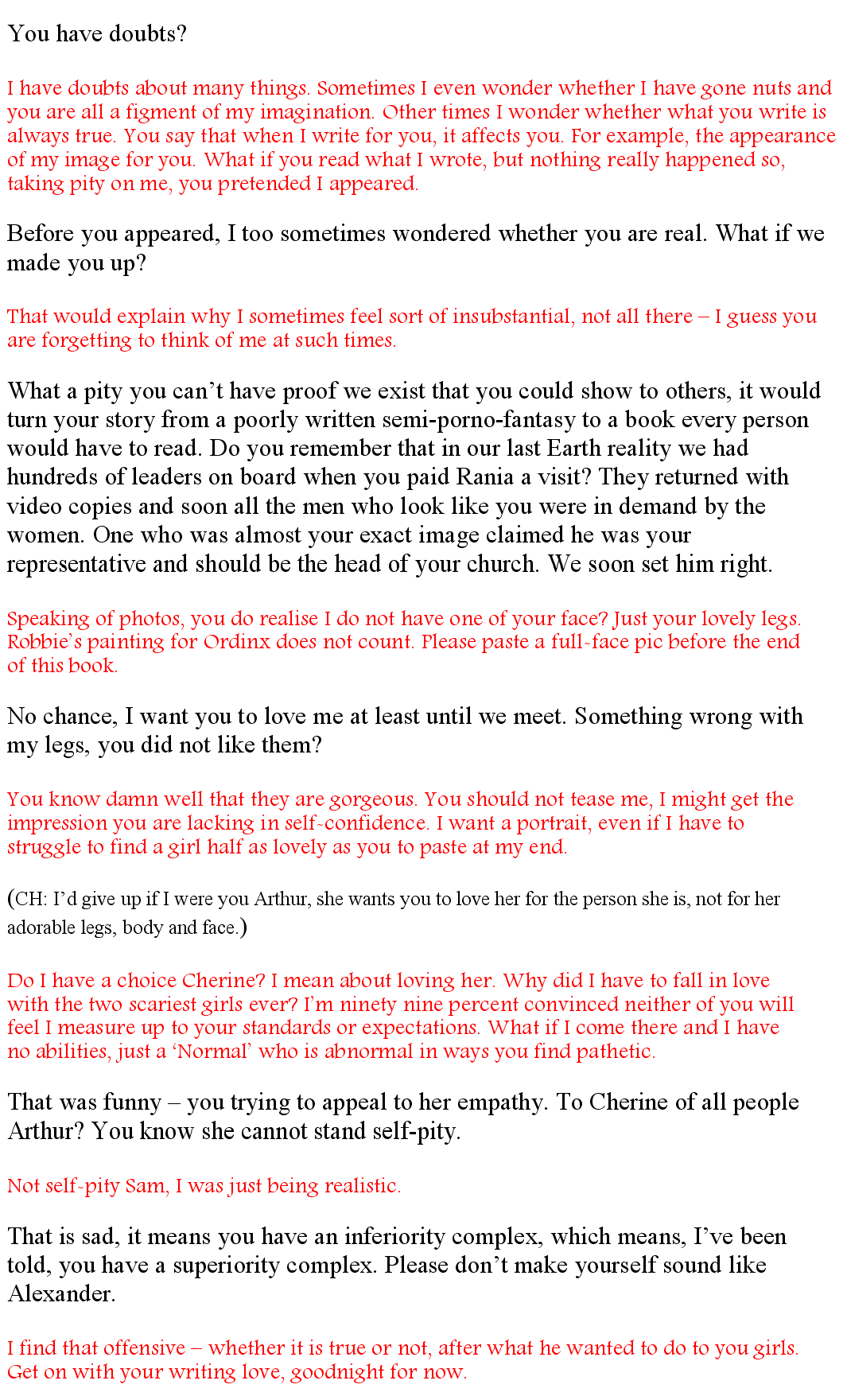 You have doubts?

I have doubts about many things. Sometimes I even wonder whether I have gone nuts and you are all a figment of my imagination. Other times I wonder whether what you write is always true. You say that when I write for you, it affects you. For example, the appearance of my image for you. What if you read what I wrote, but nothing really happened so, taking pity on me, you pretended I appeared.

Before you appeared, I too sometimes wondered whether you are real. What if we made you up?

That would explain why I sometimes feel sort of insubstantial, not all there – I guess you are forgetting to think of me at such times.

What a pity you can't have proof we exist that you could show to others, it would turn your story from a poorly written semi-porno-fantasy to a book every person would have to read. Do you remember that in our last Earth reality we had hundreds of leaders on board when you paid Rania a visit? They returned with video copies and soon all the men who look like you were in demand by the women. One who was almost your exact image claimed he was your representative and should be the head of your church. We soon set him right.

Speaking of photos, you do realise I do not have one of your face? Just your lovely legs. Robbie's painting for Ordinx does not count. Please paste a full-face pic before the end of this book.

No chance, I want you to love me at least until we meet. Something wrong with my legs, you did not like them?

You know damn well that they are gorgeous. You should not tease me, I might get the impression you are lacking in self-confidence. I want a portrait, even if I have to struggle to find a girl half as lovely as you to paste at my end.

(CH: I'd give up if I were you Arthur, she wants you to love her for the person she is, not for her adorable legs, body and face.)

Do I have a choice Cherine? I mean about loving her. Why did I have to fall in love with the two scariest girls ever? I'm ninety nine percent convinced neither of you will feel I measure up to your standards or expectations. What if I come there and I have no abilities, just a 'Normal' who is abnormal in ways you find pathetic.

That was funny – you trying to appeal to her empathy. To Cherine of all people Arthur? You know she cannot stand self-pity.

Not self-pity Sam, I was just being realistic.

That is sad, it means you have an inferiority complex, which means, I've been told, you have a superiority complex. Please don't make yourself sound like Alexander.

I find that offensive – whether it is true or not, after what he wanted to do to you girls. Get on with your writing love, goodnight for now.